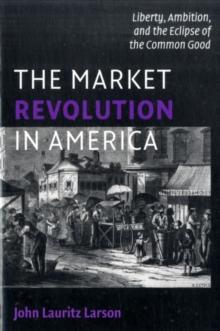 Liberty, Ambition, and the Eclipse of the Common Good

THE MARKET REVOLUTION IN AMERICA

John Lauritz Larson